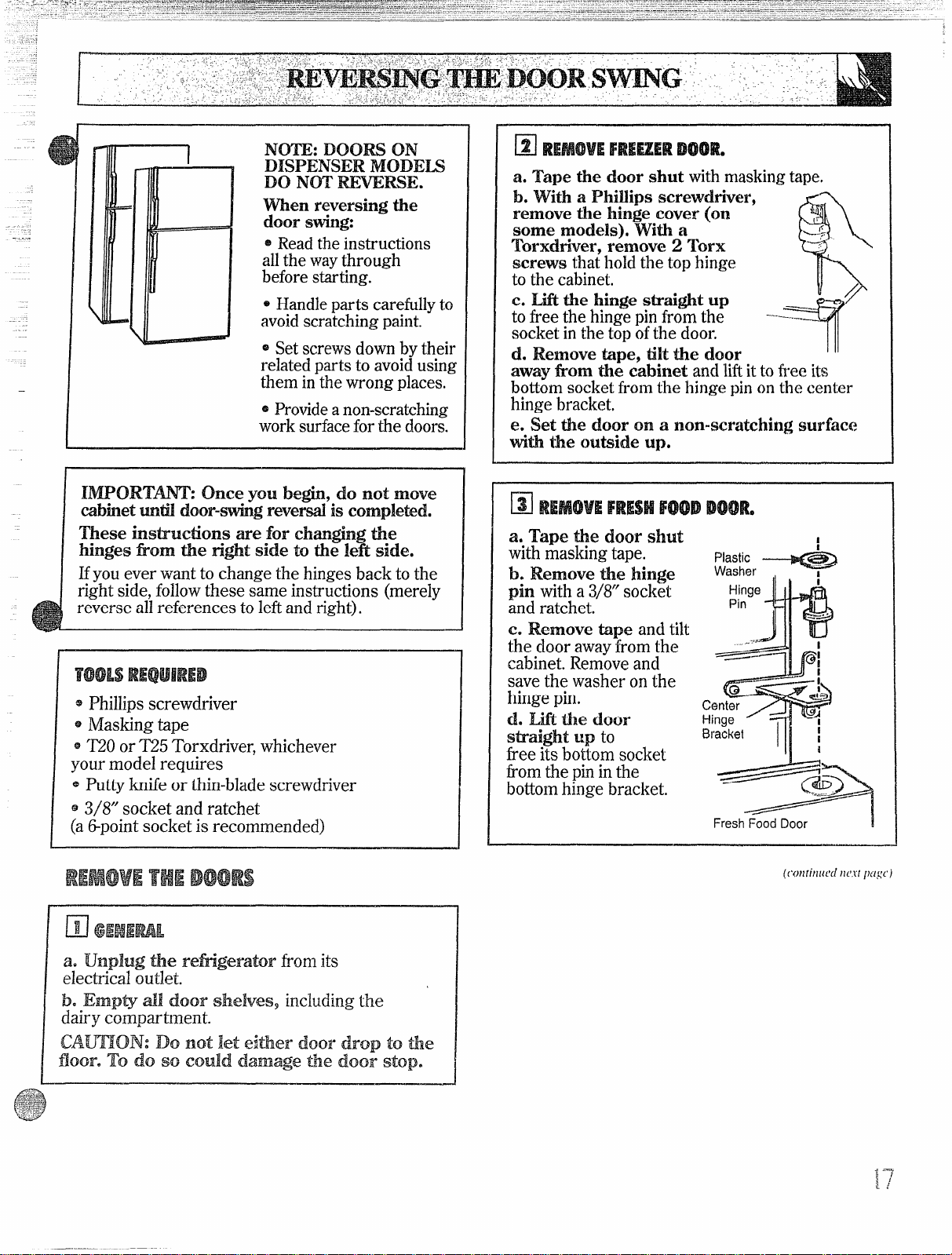 REVERSING THE DOOR SWING

NOTE: DOORS ON DISPENSER MODELS DO NOT REVERSE.

When reversing the door swing:

• Read the instructions all the way through before starting.

• Handle parts carefully to avoid scratching paint.

• Set screws down by their related parts to avoid using them in the wrong places.

• Provide a non-scratching work surface for the doors.

IMPORTANT: Once you begin, do not move cabinet until door-swing reversal is completed.

These instructions are for changing the hinges from the right side to the left side.

If you ever want to change the hinges back to the right side, follow these same instructions (merely reverse all references to left and right).

TOOLS REQUIRED

• Phillips screwdriver
• Masking tape
• T20 or T25 Torxdriver, whichever your model requires
• Putty knife or thin-blade screwdriver
• 3/8" socket and ratchet (a 6-point socket is recommended)

REMOVE THE DOORS

1 GENERAL

a. Unplug the refrigerator from its electrical outlet.

b. Empty all door shelves, including the dairy compartment.

CAUTION: Do not let either door drop to the floor. To do so could damage the door stop.

2 REMOVE FREEZER DOOR.

a. Tape the door shut with masking tape.

b. With a Phillips screwdriver, remove the hinge cover (on some models). With a Torxdriver, remove 2 Torx screws that hold the top hinge to the cabinet.

c. Lift the hinge straight up to free the hinge pin from the socket in the top of the door.

d. Remove tape, tilt the door away from the cabinet and lift it to free its bottom socket from the hinge pin on the center hinge bracket.

e. Set the door on a non-scratching surface with the outside up.

3 REMOVE FRESH FOOD DOOR.

a. Tape the door shut with masking tape.

b. Remove the hinge pin with a 3/8" socket and ratchet.

c. Remove tape and tilt the door away from the cabinet. Remove and save the washer on the hinge pin.

d. Lift the door straight up to free its bottom socket from the pin in the bottom hinge bracket.

Plastic Washer
Hinge Pin
Center Hinge Bracket
Fresh Food Door

(continued next page)

17